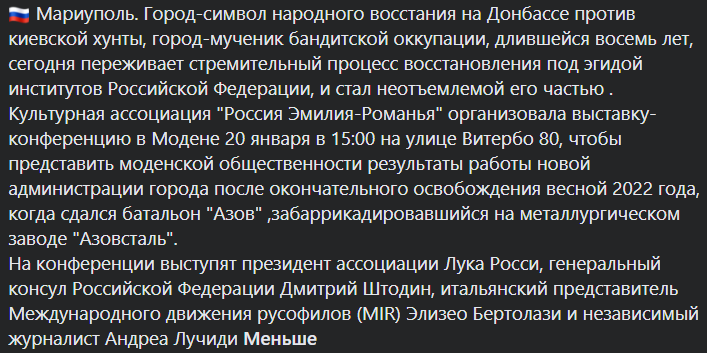 🇷🇺 Мариуполь. Город-символ народного восстания на Донбассе против киевской хунты, город-мученик бандитской оккупации, длившейся восемь лет, сегодня переживает стремительный процесс восстановления под эгидой институтов Российской Федерации, и стал неотъемлемой его частью .
Культурная ассоциация "Россия Эмилия-Романья" организовала выставку-конференцию в Модене 20 января в 15:00 на улице Витербо 80, чтобы представить моденской общественности результаты работы новой администрации города после окончательного освобождения весной 2022 года, когда сдался батальон "Азов" ,забаррикадировавшийся на металлургическом заводе "Азовсталь".
На конференции выступят президент ассоциации Лука Росси, генеральный консул Российской Федерации Дмитрий Штодин, итальянский представитель Международного движения русофилов (MIR) Элизео Бертолази и независимый журналист Андреа Лучиди Меньше